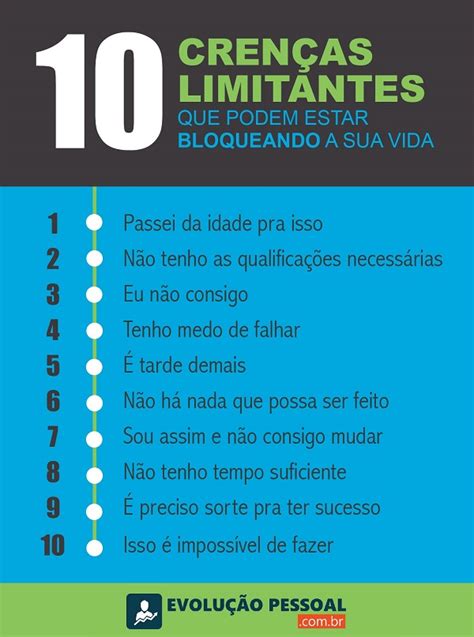 10 CRENÇAS LIMITANTES
QUE PODEM ESTAR
BLOQUEANDO A SUA VIDA

1 Passei da idade pra isso
2 Não tenho as qualificações necessárias
3 Eu não consigo
4 Tenho medo de falhar
5 É tarde demais
6 Não há nada que possa ser feito
7 Sou assim e não consigo mudar
8 Não tenho tempo suficiente
9 É preciso sorte pra ter sucesso
10 Isso é impossível de fazer

EVOLUÇÃO PESSOAL
.com.br